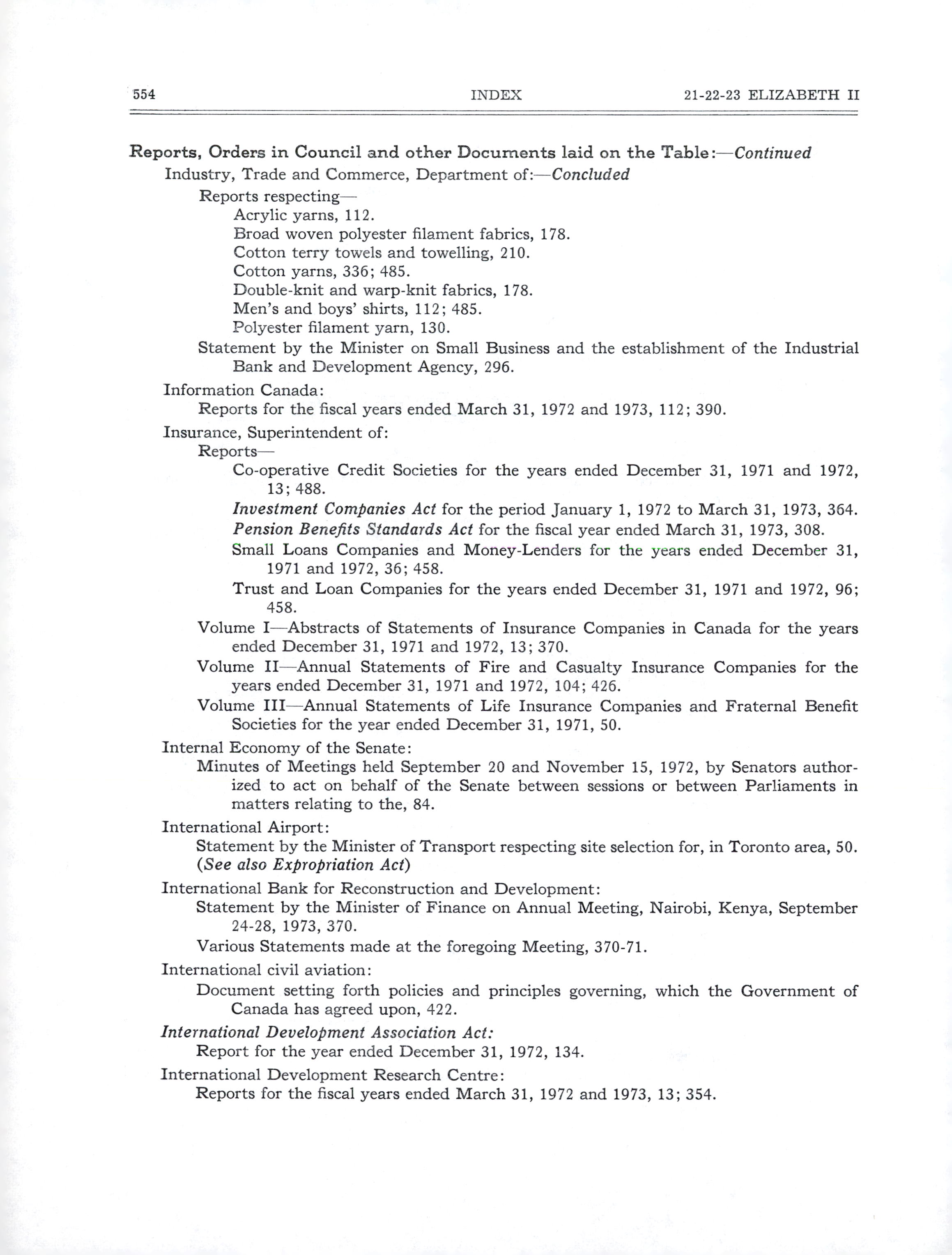 554 INDEX 21-22-23 ELIZABETH II

Reports, Orders in Council and other Documents laid on the Table:—Continued
Industry, Trade and Commerce, Department of:—Concluded
Reports respecting—
Acrylic yarns, 112.
Broad woven polyester filament fabrics, 178.
Cotton terry towels and towelling, 210.
Cotton yarns, 336; 485.
Double-knit and warp-knit fabrics, 178.
Men's and boys' shirts, 112; 485.
Polyester filament yarn, 130.
Statement by the Minister on Small Business and the establishment of the Industrial Bank and Development Agency, 296.

Information Canada:
Reports for the fiscal years ended March 31, 1972 and 1973, 112; 390.

Insurance, Superintendent of:
Reports—
Co-operative Credit Societies for the years ended December 31, 1971 and 1972, 13; 488.
Investment Companies Act for the period January 1, 1972 to March 31, 1973, 364.
Pension Benefits Standards Act for the fiscal year ended March 31, 1973, 308.
Small Loans Companies and Money-Lenders for the years ended December 31, 1971 and 1972, 36; 458.
Trust and Loan Companies for the years ended December 31, 1971 and 1972, 96; 458.
Volume I—Abstracts of Statements of Insurance Companies in Canada for the years ended December 31, 1971 and 1972, 13; 370.
Volume II—Annual Statements of Fire and Casualty Insurance Companies for the years ended December 31, 1971 and 1972, 104; 426.
Volume III—Annual Statements of Life Insurance Companies and Fraternal Benefit Societies for the year ended December 31, 1971, 50.

Internal Economy of the Senate:
Minutes of Meetings held September 20 and November 15, 1972, by Senators authorized to act on behalf of the Senate between sessions or between Parliaments in matters relating to the, 84.

International Airport:
Statement by the Minister of Transport respecting site selection for, in Toronto area, 50. (See also Expropriation Act)

International Bank for Reconstruction and Development:
Statement by the Minister of Finance on Annual Meeting, Nairobi, Kenya, September 24-28, 1973, 370.
Various Statements made at the foregoing Meeting, 370-71.

International civil aviation:
Document setting forth policies and principles governing, which the Government of Canada has agreed upon, 422.

International Development Association Act:
Report for the year ended December 31, 1972, 134.

International Development Research Centre:
Reports for the fiscal years ended March 31, 1972 and 1973, 13; 354.